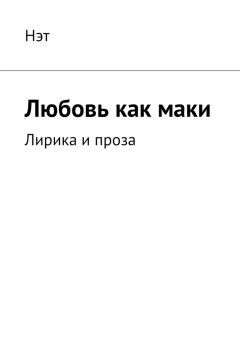 Нэт

Любовь как маки

Лирика и проза